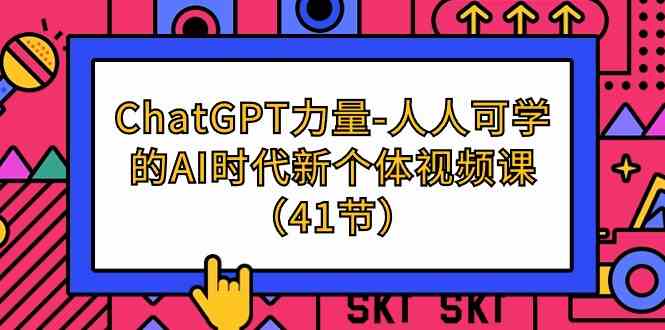 ChatGPT力量-人人可学的AI时代新个体视频课（41节）

SKT SKT